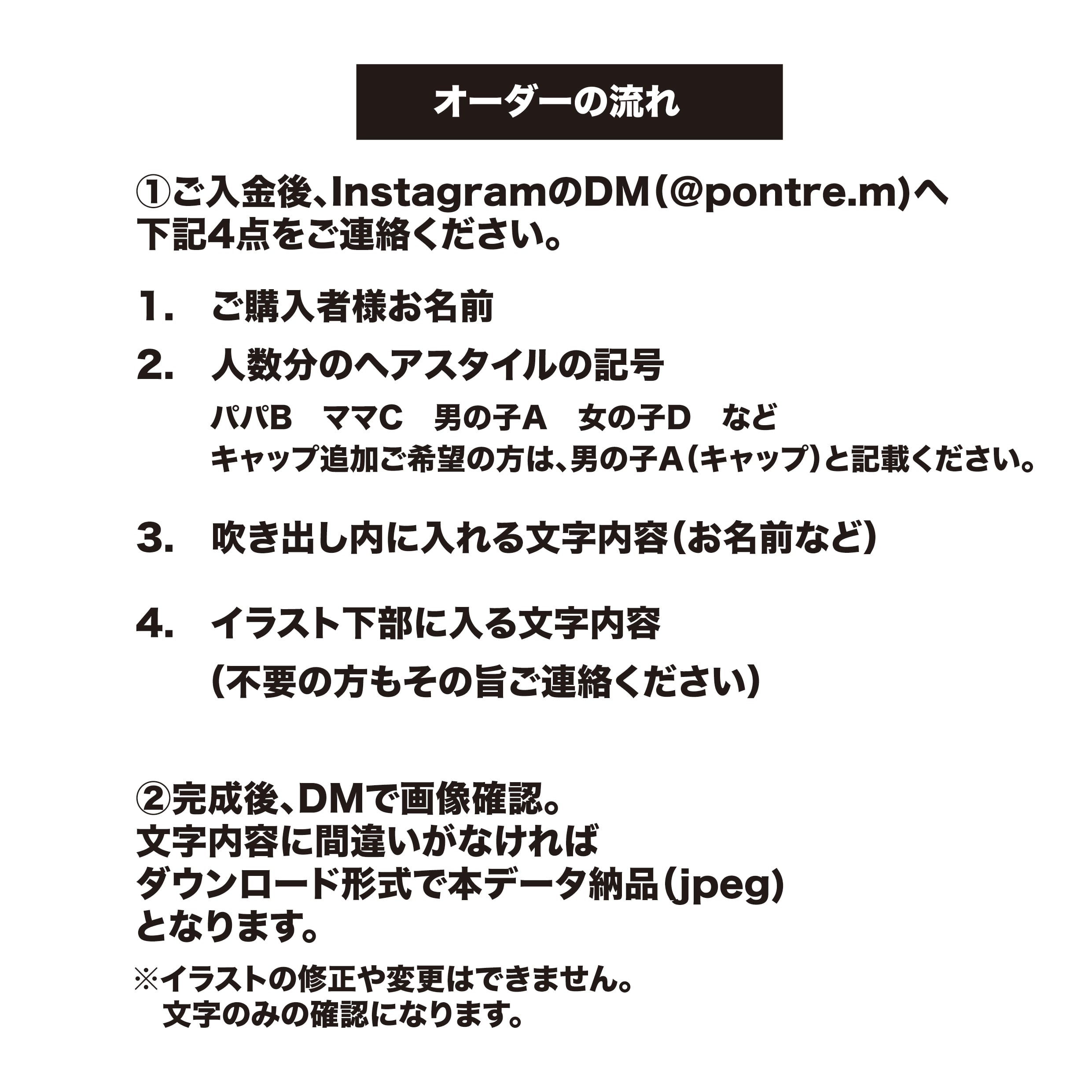 オーダーの流れ

①ご入金後、InstagramのDM（@pontre.m）へ下記4点をご連絡ください。

1.　ご購入者様お名前

2.　人数分のヘアスタイルの記号

パパB　ママC　男の子A　女の子D　など
キャップ追加ご希望の方は、男の子A（キャップ）と記載ください。

3.　吹き出し内に入れる文字内容（お名前など）

4.　イラスト下部に入る文字内容

（不要の方もその旨ご連絡ください）

②完成後、DMで画像確認。
文字内容に間違いがなければ
ダウンロード形式で本データ納品（jpeg）
となります。

※イラストの修正や変更はできません。
文字のみの確認になります。